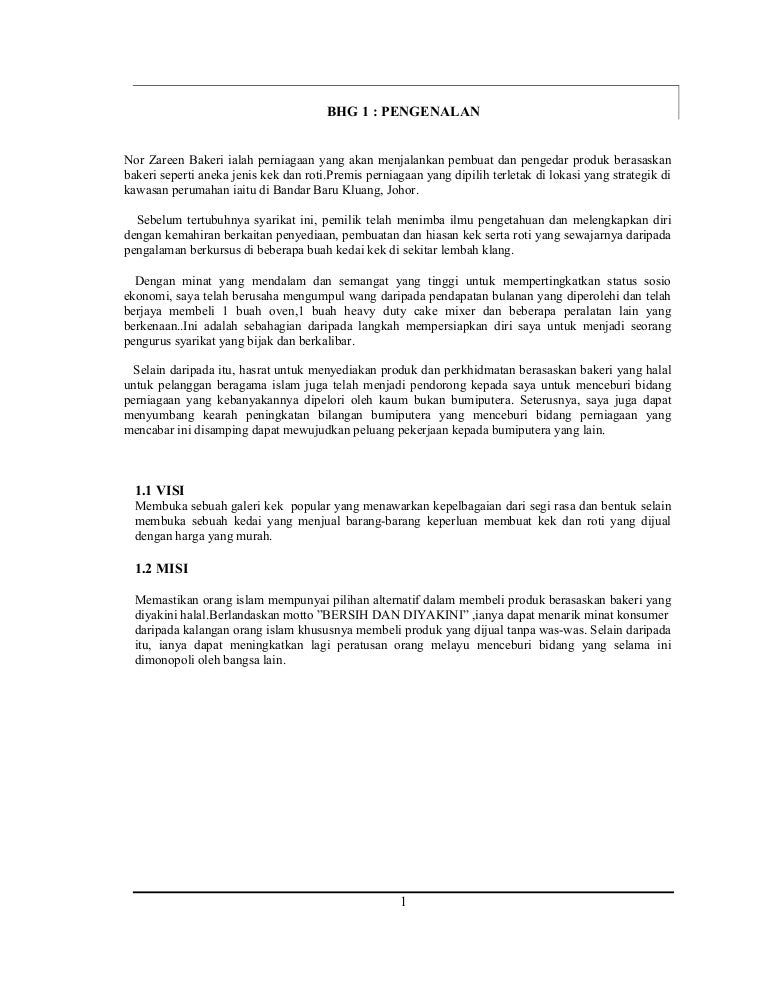 BHG 1 : PENGENALAN

Nor Zareen Bakeri ialah perniagaan yang akan menjalankan pembuat dan pengedar produk berasaskan bakeri seperti aneka jenis kek dan roti.Premis perniagaan yang dipilih terletak di lokasi yang strategik di kawasan perumahan iaitu di Bandar Baru Kluang, Johor.

Sebelum tertubuhnya syarikat ini, pemilik telah menimba ilmu pengetahuan dan melengkapkan diri dengan kemahiran berkaitan penyediaan, pembuatan dan hiasan kek serta roti yang sewajarnya daripada pengalaman berkursus di beberapa buah kedai kek di sekitar lembah klang.

Dengan minat yang mendalam dan semangat yang tinggi untuk mempertingkatkan status sosio ekonomi, saya telah berusaha mengumpul wang daripada pendapatan bulanan yang diperolehi dan telah berjaya membeli 1 buah oven,1 buah heavy duty cake mixer dan beberapa peralatan lain yang berkenaan..Ini adalah sebahagian daripada langkah mempersiapkan diri saya untuk menjadi seorang pengurus syarikat yang bijak dan berkalibar.

Selain daripada itu, hasrat untuk menyediakan produk dan perkhidmatan berasaskan bakeri yang halal untuk pelanggan beragama islam juga telah menjadi pendorong kepada saya untuk menceburi bidang perniagaan yang kebanyakannya dipelori oleh kaum bukan bumiputera. Seterusnya, saya juga dapat menyumbang kearah peningkatan bilangan bumiputera yang menceburi bidang perniagaan yang mencabar ini disamping dapat mewujudkan peluang pekerjaan kepada bumiputera yang lain.

1.1 VISI
Membuka sebuah galeri kek popular yang menawarkan kepelbagaian dari segi rasa dan bentuk selain membuka sebuah kedai yang menjual barang-barang keperluan membuat kek dan roti yang dijual dengan harga yang murah.

1.2 MISI

Memastikan orang islam mempunyai pilihan alternatif dalam membeli produk berasaskan bakeri yang diyakini halal.Berlandaskan motto "BERSIH DAN DIYAKINI" ,ianya dapat menarik minat konsumer daripada kalangan orang islam khususnya membeli produk yang dijual tanpa was-was. Selain daripada itu, ianya dapat meningkatkan lagi peratusan orang melayu menceburi bidang yang selama ini dimonopoli oleh bangsa lain.

1